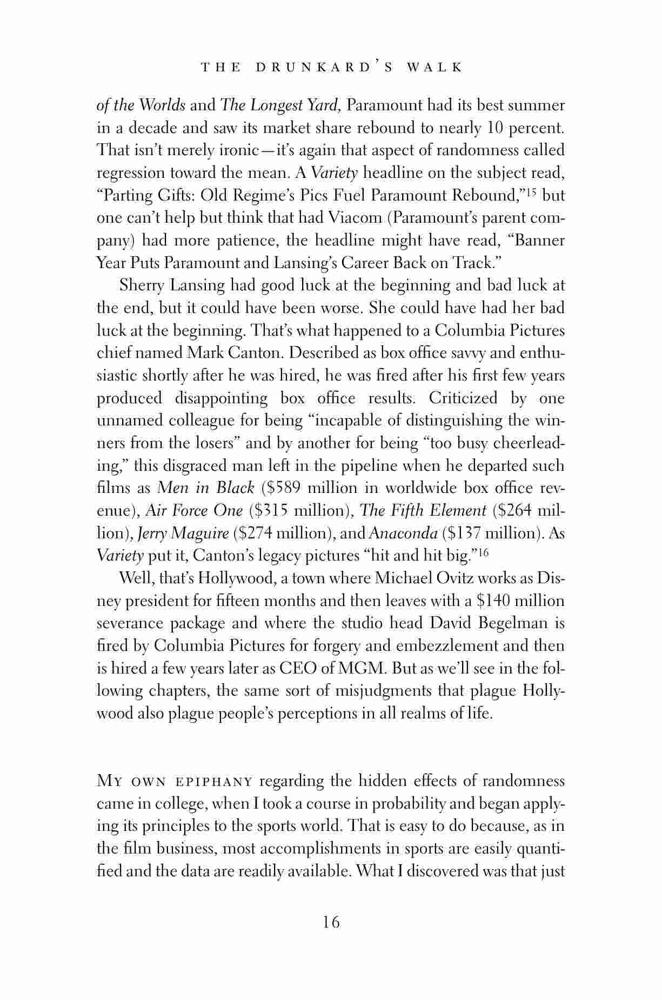 THE DRUNKARD'S WALK

of the Worlds and The Longest Yard, Paramount had its best summer in a decade and saw its market share rebound to nearly 10 percent. That isn't merely ironic—it's again that aspect of randomness called regression toward the mean. A Variety headline on the subject read, "Parting Gifts: Old Regime's Pics Fuel Paramount Rebound,"$^{15}$ but one can't help but think that had Viacom (Paramount's parent company) had more patience, the headline might have read, "Banner Year Puts Paramount and Lansing's Career Back on Track."

Sherry Lansing had good luck at the beginning and bad luck at the end, but it could have been worse. She could have had her bad luck at the beginning. That's what happened to a Columbia Pictures chief named Mark Canton. Described as box office savvy and enthusiastic shortly after he was hired, he was fired after his first few years produced disappointing box office results. Criticized by one unnamed colleague for being "incapable of distinguishing the winners from the losers" and by another for being "too busy cheerleading," this disgraced man left in the pipeline when he departed such films as Men in Black ($589 million in worldwide box office revenue), Air Force One ($315 million), The Fifth Element ($264 million), Jerry Maguire ($274 million), and Anaconda ($137 million). As Variety put it, Canton's legacy pictures "hit and hit big."$^{16}$

Well, that's Hollywood, a town where Michael Ovitz works as Disney president for fifteen months and then leaves with a $140 million severance package and where the studio head David Begelman is fired by Columbia Pictures for forgery and embezzlement and then is hired a few years later as CEO of MGM. But as we'll see in the following chapters, the same sort of misjudgments that plague Hollywood also plague people's perceptions in all realms of life.

MY OWN EPIPHANY regarding the hidden effects of randomness came in college, when I took a course in probability and began applying its principles to the sports world. That is easy to do because, as in the film business, most accomplishments in sports are easily quantified and the data are readily available. What I discovered was that just

16